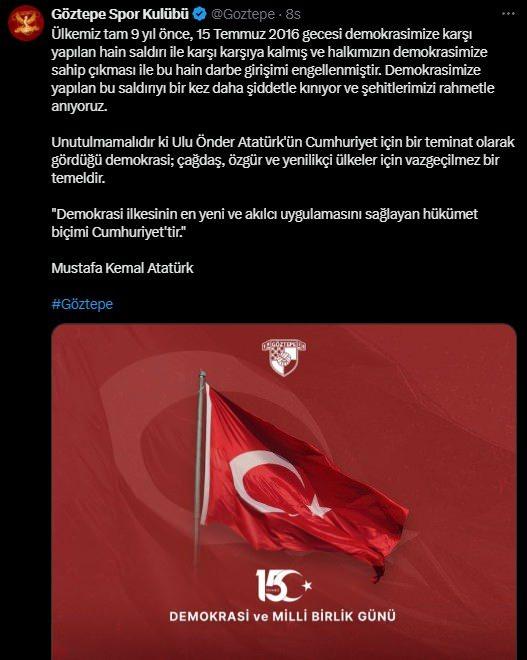 Göztepe Spor Kulübü @Goztepe · 8s

Ülkemiz tam 9 yıl önce, 15 Temmuz 2016 gecesi demokrasimize karşı yapılan hain saldırı ile karşı karşıya kalmış ve halkımızın demokrasimize sahip çıkması ile bu hain darbe girişimi engellenmiştir. Demokrasimize yapılan bu saldırıyı bir kez daha şiddetle kınıyor ve şehitlerimizi rahmetle anıyoruz.

Unutulmamalıdır ki Ulu Önder Atatürk'ün Cumhuriyet için bir teminat olarak gördüğü demokrasi; çağdaş, özgür ve yenilikçi ülkeler için vazgeçilmez bir temeldir.

"Demokrasi ilkesinin en yeni ve akılcı uygulamasını sağlayan hükümet biçimi Cumhuriyet'tir."

Mustafa Kemal Atatürk

#Göztepe

GÖZTEPE

15 TEMMUZ

DEMOKRASİ ve MİLLİ BİRLİK GÜNÜ